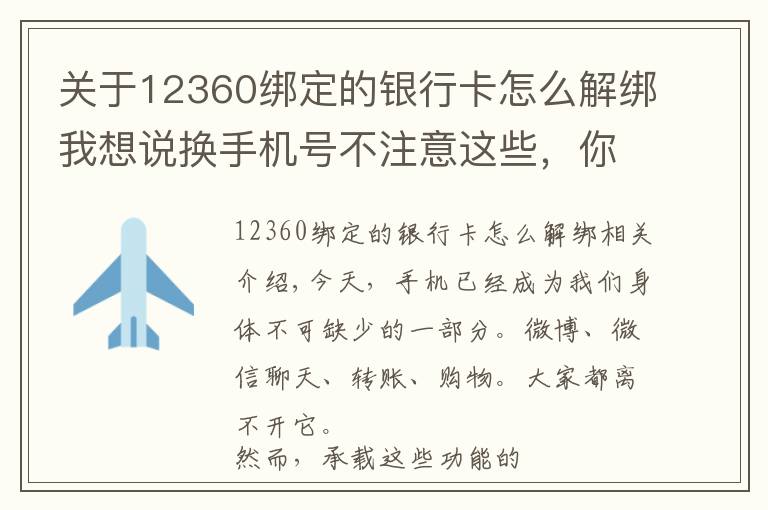 关于12360绑定的银行卡怎么解绑我想说换手机号不注意这些，你

12360绑定的银行卡怎么解绑相关介绍，今天，手机已经成为我们身体不可缺少的一部分。微博、微信聊天、转账、购物。大家都离不开它。
然而，承载这些功能的